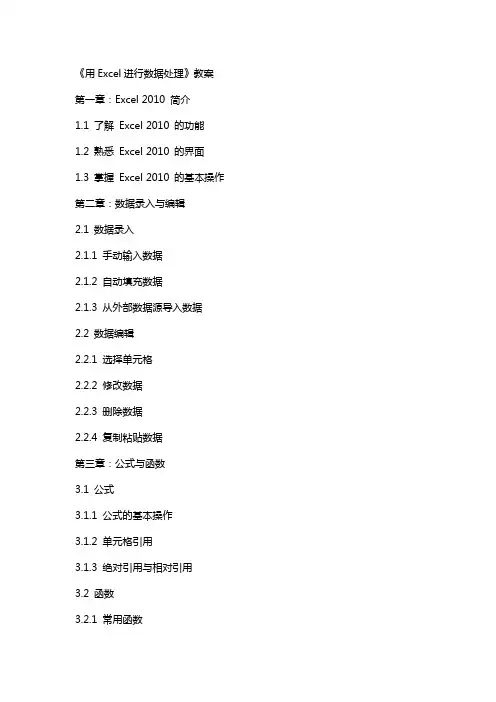 《用 Excel 进行数据处理》教案

第一章：Excel 2010 简介

1.1 了解 Excel 2010 的功能

1.2 熟悉 Excel 2010 的界面

1.3 掌握 Excel 2010 的基本操作

第二章：数据录入与编辑

2.1 数据录入

2.1.1 手动输入数据

2.1.2 自动填充数据

2.1.3 从外部数据源导入数据

2.2 数据编辑

2.2.1 选择单元格

2.2.2 修改数据

2.2.3 删除数据

2.2.4 复制粘贴数据

第三章：公式与函数

3.1 公式

3.1.1 公式的基本操作

3.1.2 单元格引用

3.1.3 绝对引用与相对引用

3.2 函数

3.2.1 常用函数